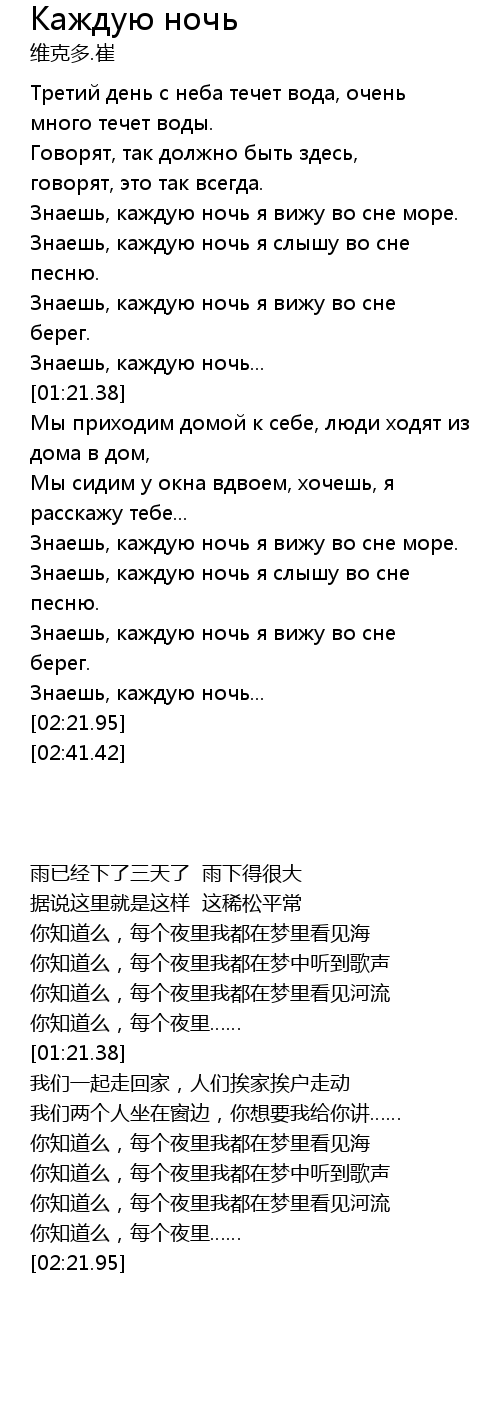 Каждую ночь
维克多.崔

Третий день с неба течет вода, очень много течет воды.
Говорят, так должно быть здесь,
говорят, это так всегда.
Знаешь, каждую ночь я вижу во сне море.
Знаешь, каждую ночь я слышу во сне песню.
Знаешь, каждую ночь я вижу во сне берег.
Знаешь, каждую ночь...
[01:21.38]
Мы приходим домой к себе, люди ходят из дома в дом,
Мы сидим у окна вдвоем, хочешь, я расскажу тебе...
Знаешь, каждую ночь я вижу во сне море.
Знаешь, каждую ночь я слышу во сне песню.
Знаешь, каждую ночь я вижу во сне берег.
Знаешь, каждую ночь...
[02:21.95]
[02:41.42]

雨已经下了三天了 雨下得很大
据说这里就是这样 这稀松平常
你知道么，每个夜里我都在梦里看见海
你知道么，每个夜里我都在梦中听到歌声
你知道么，每个夜里我都在梦里看见河流
你知道么，每个夜里......
[01:21.38]
我们一起走回家，人们挨家挨户走动
我们两个人坐在窗边，你想要我给你讲......
你知道么，每个夜里我都在梦里看见海
你知道么，每个夜里我都在梦中听到歌声
你知道么，每个夜里我都在梦里看见河流
你知道么，每个夜里......
[02:21.95]